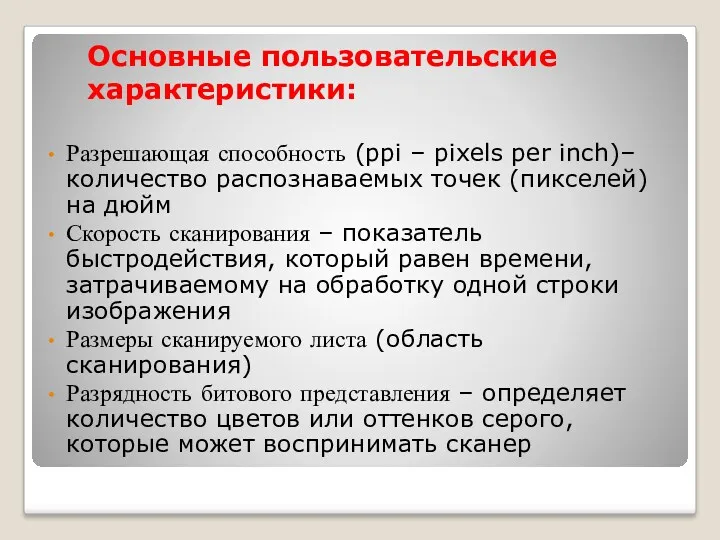 Основные пользовательские характеристики:

• Разрешающая способность (ppi – pixels per inch)– количество распознаваемых точек (пикселей) на дюйм
• Скорость сканирования – показатель быстродействия, который равен времени, затрачиваемому на обработку одной строки изображения
• Размеры сканируемого листа (область сканирования)
• Разрядность битового представления – определяет количество цветов или оттенков серого, которые может воспринимать сканер